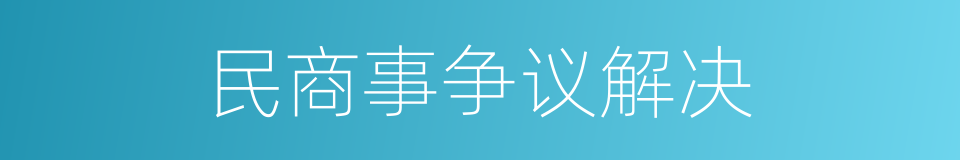 民商事争议解决